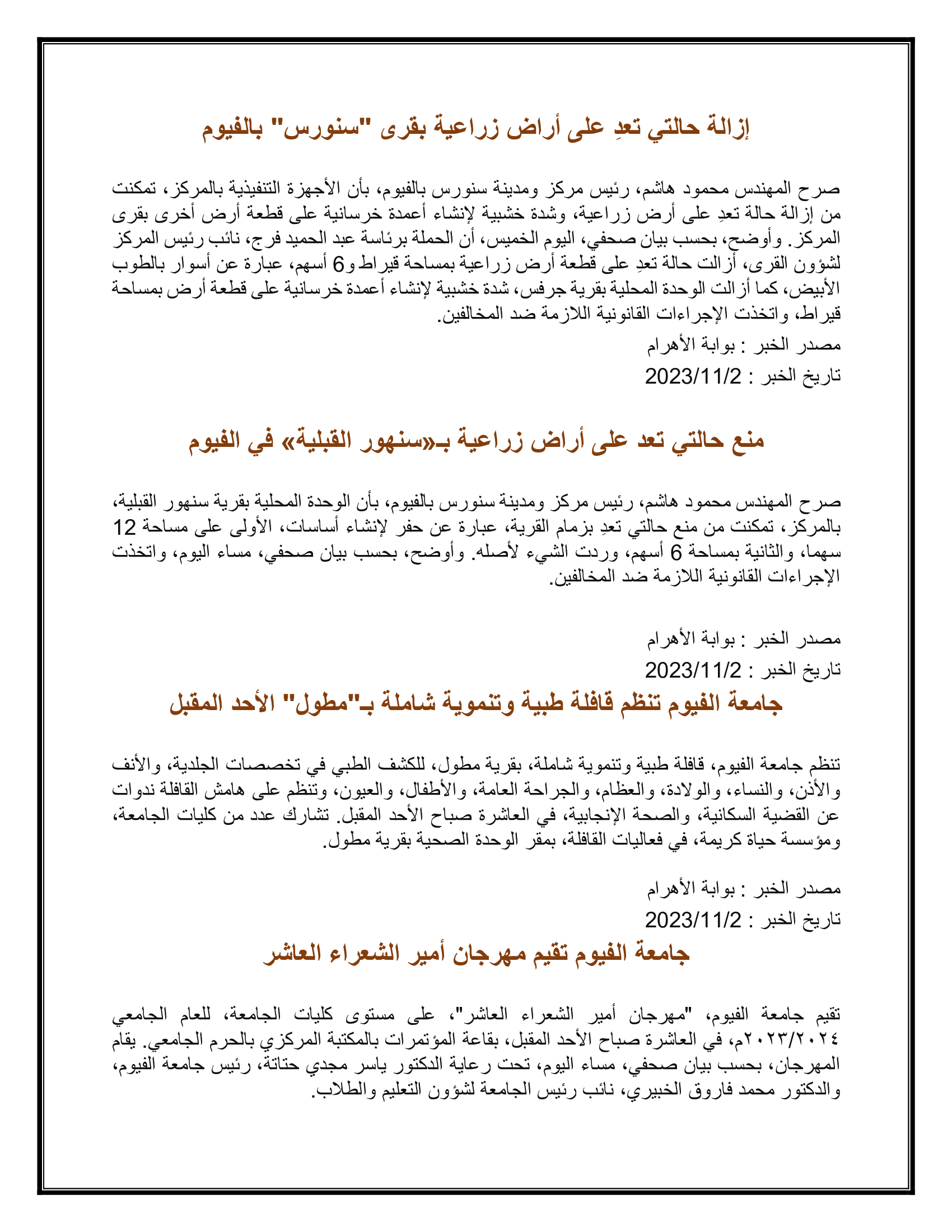 إزالة حالتي تعدِ على أراض زراعية بقرى "سنورس" بالفيوم

صرح المهندس محمود هاشم، رئيس مركز ومدينة سنورس بالفيوم، بأن الأجهزة التنفيذية بالمركز، تمكنت من إزالة حالة تعدِ على أرض زراعية، وشدة خشبية لإنشاء أعمدة خرسانية على قطعة أرض أخرى بقرى المركز. وأوضح، بحسب بيان صحفي، اليوم الخميس، أن الحملة برئاسة عبد الحميد فرج، نائب رئيس المركز لشؤون القرى، أزالت حالة تعدِ على قطعة أرض زراعية بمساحة قيراط و6 أسهم، عبارة عن أسوار بالطوب الأبيض، كما أزالت الوحدة المحلية بقرية جرفس، شدة خشبية لإنشاء أعمدة خرسانية على قطعة أرض بمساحة قيراط، واتخذت الإجراءات القانونية اللازمة ضد المخالفين.

مصدر الخبر : بوابة الأهرام

تاريخ الخبر : 2023/11/2

منع حالتي تعد على أراض زراعية بـ«سنهور القبلية» في الفيوم

صرح المهندس محمود هاشم، رئيس مركز ومدينة سنورس بالفيوم، بأن الوحدة المحلية بقرية سنهور القبلية، بالمركز، تمكنت من منع حالتي تعدِ بزمام القرية، عبارة عن حفر لإنشاء أساسات، الأولى على مساحة 12 سهما، والثانية بمساحة 6 أسهم، وردت الشيء لأصله. وأوضح، بحسب بيان صحفي، مساء اليوم، واتخذت الإجراءات القانونية اللازمة ضد المخالفين.

مصدر الخبر : بوابة الأهرام

تاريخ الخبر : 2023/11/2

جامعة الفيوم تنظم قافلة طبية وتنموية شاملة بـ"مطول" الأحد المقبل

تنظم جامعة الفيوم، قافلة طبية وتنموية شاملة، بقرية مطول، للكشف الطبي في تخصصات الجلدية، والأنف والأذن، والنساء، والولادة، والعظام، والجراحة العامة، والأطفال، والعيون، وتنظم على هامش القافلة ندوات عن القضية السكانية، والصحة الإنجابية، في العاشرة صباح الأحد المقبل. تشارك عدد من كليات الجامعة، ومؤسسة حياة كريمة، في فعاليات القافلة، بمقر الوحدة الصحية بقرية مطول.

مصدر الخبر : بوابة الأهرام

تاريخ الخبر : 2023/11/2

جامعة الفيوم تقيم مهرجان أمير الشعراء العاشر

تقيم جامعة الفيوم، "مهرجان أمير الشعراء العاشر"، على مستوى كليات الجامعة، للعام الجامعي ٢٠٢٣/٢٠٢٤م، في العاشرة صباح الأحد المقبل، بقاعة المؤتمرات بالمكتبة المركزي بالحرم الجامعي. يقام المهرجان، بحسب بيان صحفي، مساء اليوم، تحت رعاية الدكتور ياسر مجدي حتاتة، رئيس جامعة الفيوم، والدكتور محمد فاروق الخبيري، نائب رئيس الجامعة لشؤون التعليم والطلاب.